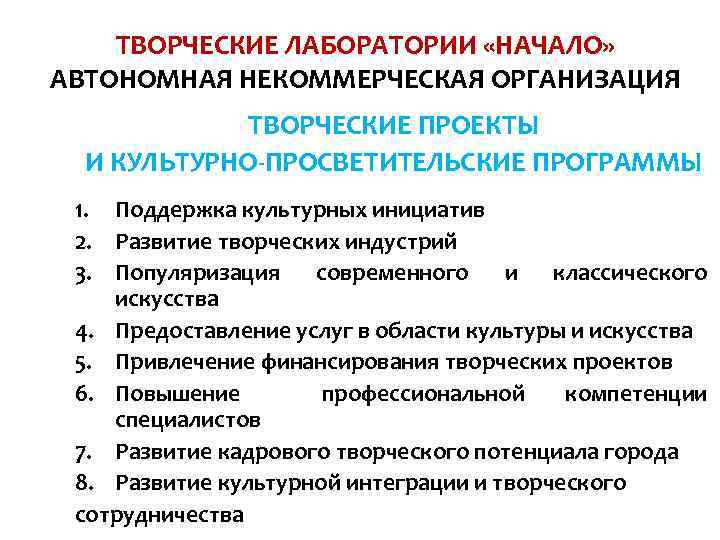 ТВОРЧЕСКИЕ ЛАБОРАТОРИИ «НАЧАЛО»
АВТОНОМНАЯ НЕКОММЕРЧЕСКАЯ ОРГАНИЗАЦИЯ

ТВОРЧЕСКИЕ ПРОЕКТЫ
И КУЛЬТУРНО-ПРОСВЕТИТЕЛЬСКИЕ ПРОГРАММЫ

1. Поддержка культурных инициатив
2. Развитие творческих индустрий
3. Популяризация современного и классического искусства
4. Предоставление услуг в области культуры и искусства
5. Привлечение финансирования творческих проектов
6. Повышение профессиональной компетенции специалистов
7. Развитие кадрового творческого потенциала города
8. Развитие культурной интеграции и творческого сотрудничества